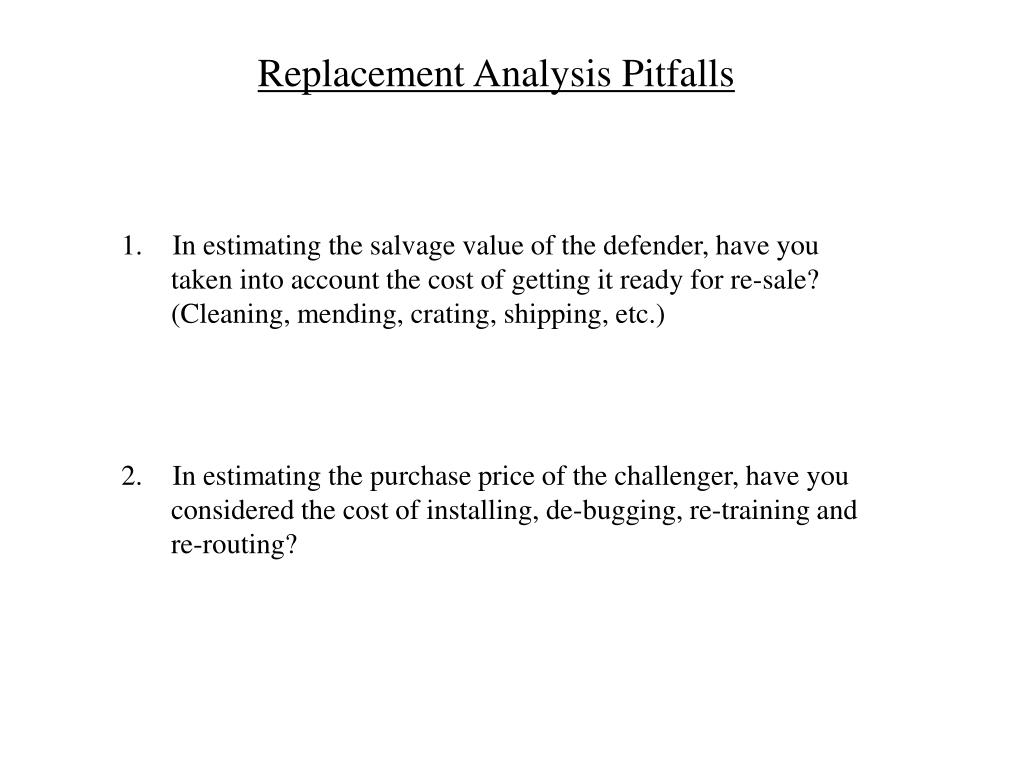 Replacement Analysis Pitfalls

1. In estimating the salvage value of the defender, have you taken into account the cost of getting it ready for re-sale? (Cleaning, mending, crating, shipping, etc.)

2. In estimating the purchase price of the challenger, have you considered the cost of installing, de-bugging, re-training and re-routing?